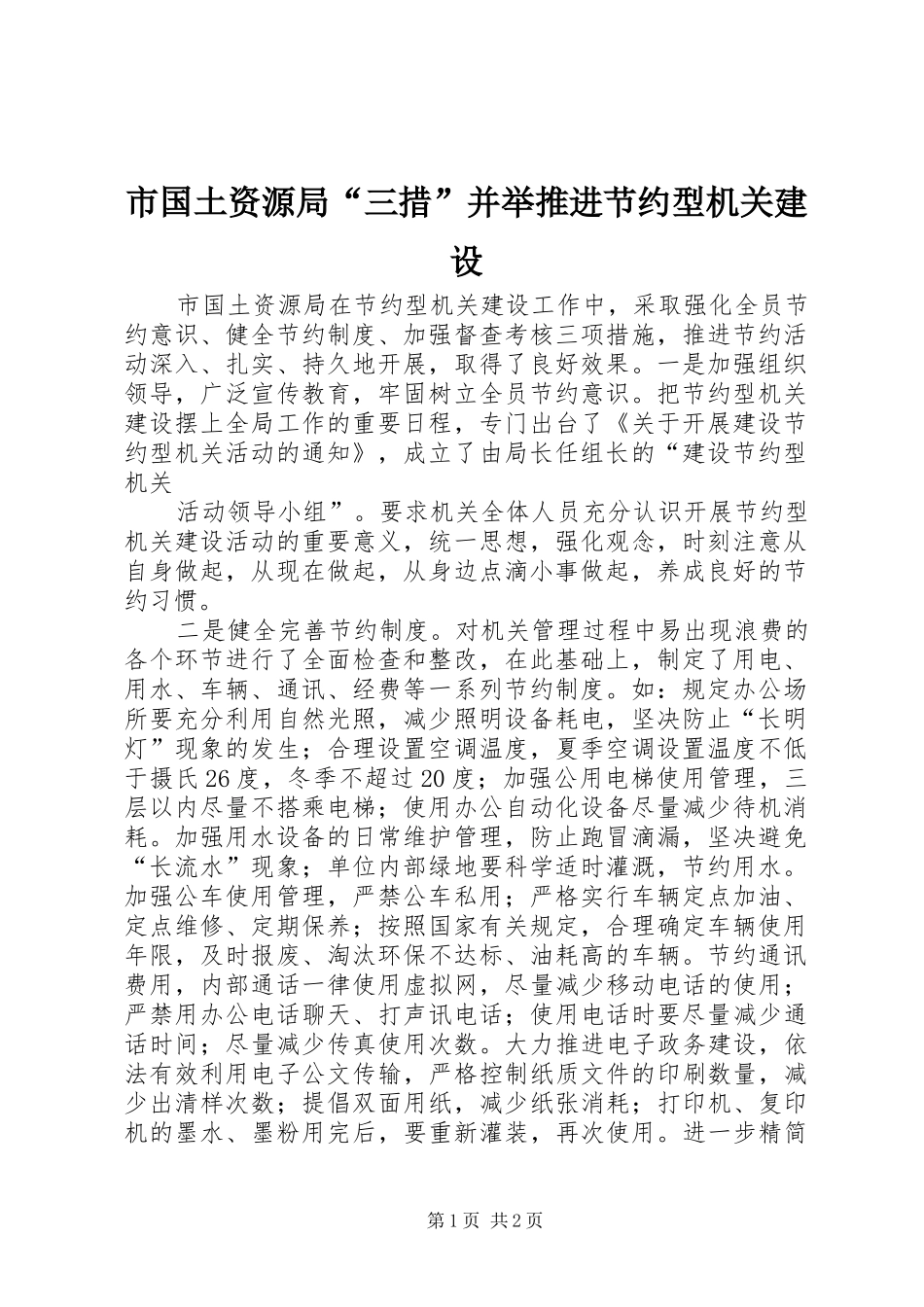 市国土资源局“三措”并举推进节约型机关建设

市国土资源局在节约型机关建设工作中，采取强化全员节约意识、健全节约制度、加强督查考核三项措施，推进节约活动深入、扎实、持久地开展，取得了良好效果。一是加强组织领导，广泛宣传教育，牢固树立全员节约意识。把节约型机关建设摆上全局工作的重要日程，专门出台了《关于开展建设节约型机关活动的通知》，成立了由局长任组长的“建设节约型机关

活动领导小组”。要求机关全体人员充分认识开展节约型机关建设活动的重要意义，统一思想，强化观念，时刻注意从自身做起，从现在做起，从身边点滴小事做起，养成良好的节约习惯。

二是健全完善节约制度。对机关管理过程中易出现浪费的各个环节进行了全面检查和整改，在此基础上，制定了用电、用水、车辆、通讯、经费等一系列节约制度。如：规定办公场所要充分利用自然光照，减少照明设备耗电，坚决防止“长明灯”现象的发生；合理设置空调温度，夏季空调设置温度不低于摄氏26度，冬季不超过20度；加强公用电梯使用管理，三层以内尽量不搭乘电梯；使用办公自动化设备尽量减少待机消耗。加强用水设备的日常维护管理，防止跑冒滴漏，坚决避免“长流水”现象；单位内部绿地要科学适时灌溉，节约用水。加强公车使用管理，严禁公车私用；严格实行车辆定点加油、定点维修、定期保养；按照国家有关规定，合理确定车辆使用年限，及时报废、淘汰环保不达标、油耗高的车辆。节约通讯费用，内部通话一律使用虚拟网，尽量减少移动电话的使用；严禁用办公电话聊天、打声讯电话；使用电话时要尽量减少通话时间；尽量减少传真使用次数。大力推进电子政务建设，依法有效利用电子公文传输，严格控制纸质文件的印刷数量，减少出清样次数；提倡双面用纸，减少纸张消耗；打印机、复印机的墨水、墨粉用完后，要重新灌装，再次使用。进一步精简

第1页 共2页